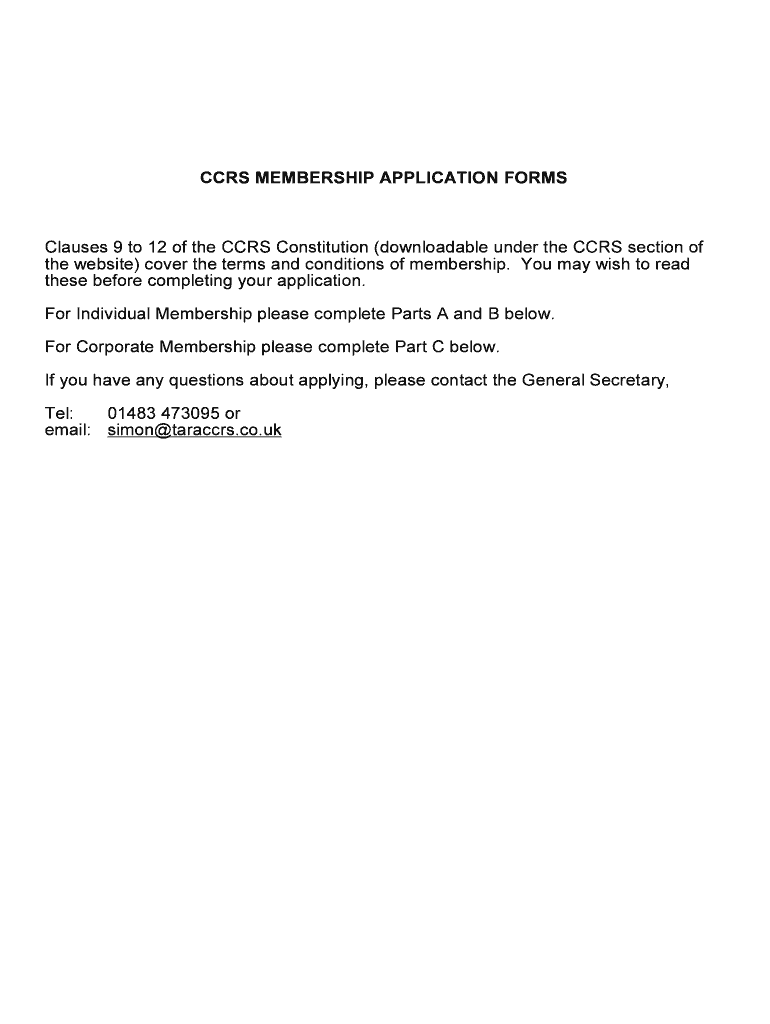 CCRS MEMBERSHIP APPLICATION FORMS

Clauses 9 to 12 of the CCRS Constitution (downloadable under the CCRS section of the website) cover the terms and conditions of membership. You may wish to read these before completing your application.

For Individual Membership please complete Parts A and B below.

For Corporate Membership please complete Part C below.

If you have any questions about applying, please contact the General Secretary,

Tel: 01483 473095 or
email: simon@taraccrs.co.uk